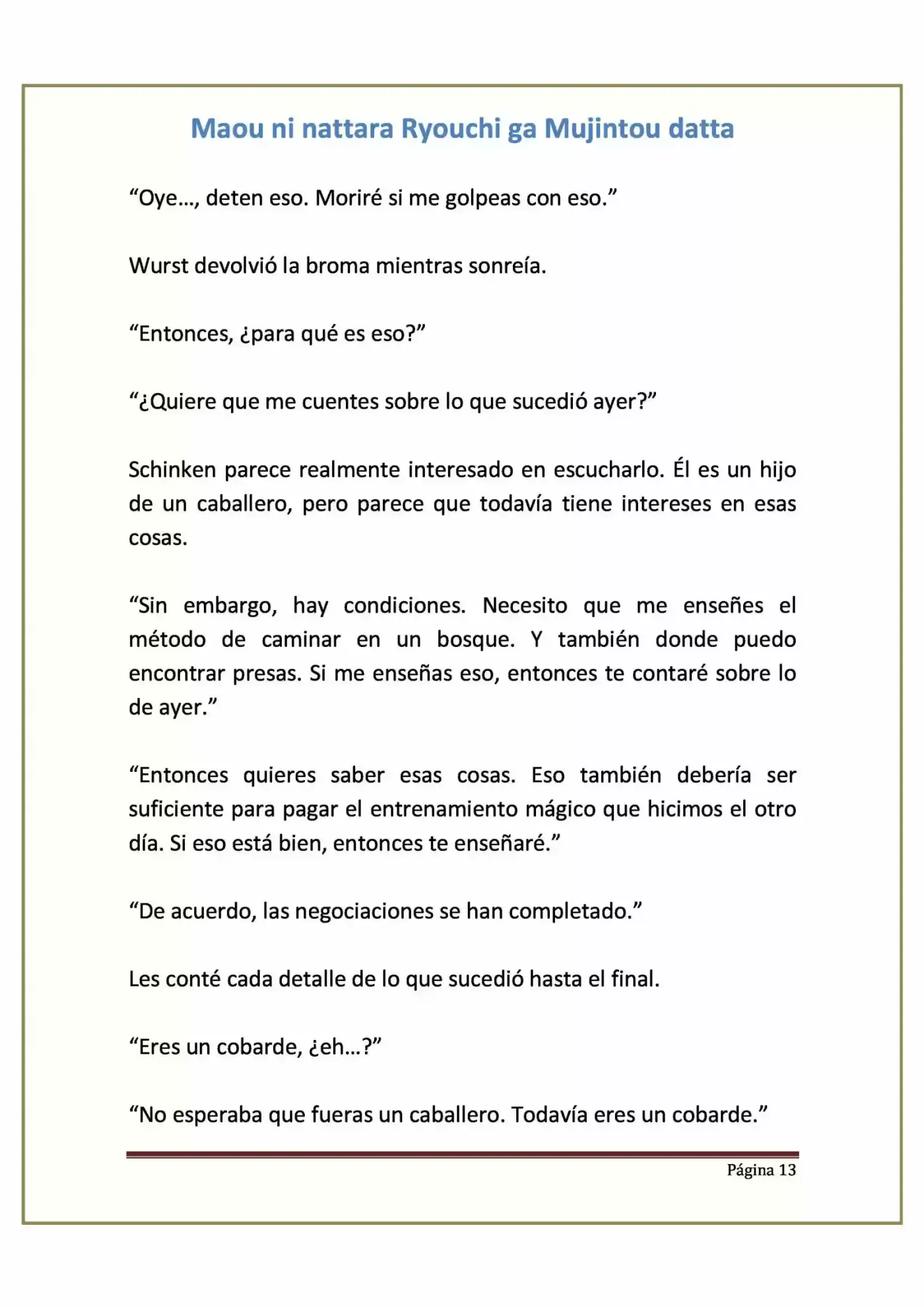 Maou ni nattara Ryouchi ga Mujintou datta

“Oye…, deten eso. Moriré si me golpeas con eso.”

Wurst devolvió la broma mientras sonreía.

“Entonces, ¿para qué es eso?”

“¿Quiere que me cuentes sobre lo que sucedió ayer?”

Schinken parece realmente interesado en escucharlo. Él es un hijo de un caballero, pero parece que todavía tiene intereses en esas cosas.

“Sin embargo, hay condiciones. Necesito que me enseñes el método de caminar en un bosque. Y también donde puedo encontrar presas. Si me enseñas eso, entonces te contaré sobre lo de ayer.”

“Entonces quieres saber esas cosas. Eso también debería ser suficiente para pagar el entrenamiento mágico que hicimos el otro día. Si eso está bien, entonces te enseñaré.”

“De acuerdo, las negociaciones se han completado.”

Les conté cada detalle de lo que sucedió hasta el final.

“Eres un cobarde, ¿eh…?”

“No esperaba que fueras un caballero. Todavía eres un cobarde.”

Página 13